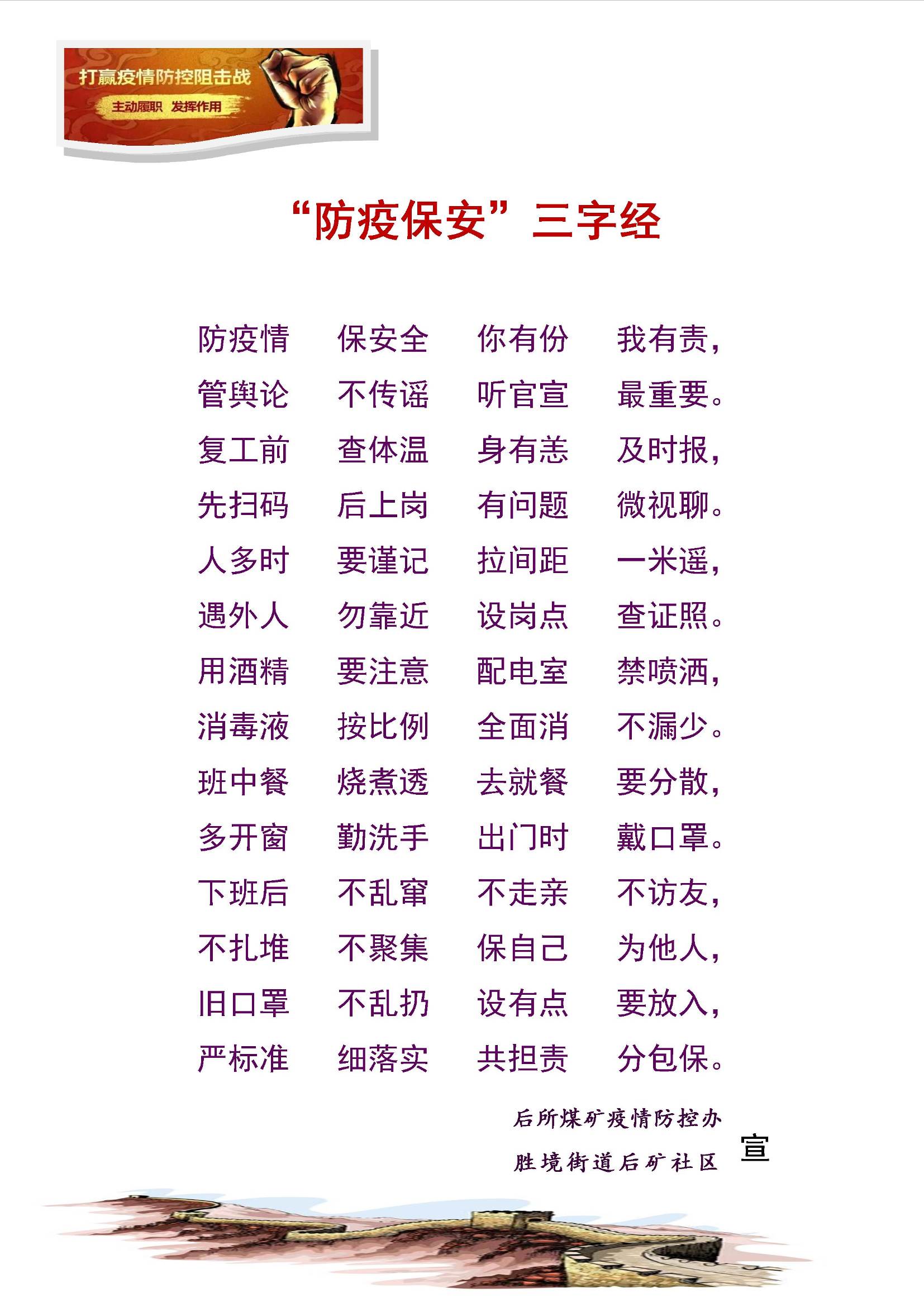 打赢疫情防控阻击战
主动履职 发挥作用

“防疫保安”三字经

防疫情 保安全 你有份 我有责，
管舆论 不传谣 听官宣 最重要。
复工前 查体温 身有恙 及时报，
先扫码 后上岗 有问题 微视聊。
人多时 要谨记 拉间距 一米遥，
遇外人 勿靠近 设岗点 查证照。
用酒精 要注意 配电室 禁喷洒，
消毒液 按比例 全面消 不漏少。
班中餐 烧煮透 去就餐 要分散，
多开窗 勤洗手 出门时 戴口罩。
下班后 不乱窜 不走亲 不访友，
不扎堆 不聚集 保自己 为他人，
旧口罩 不乱扔 设有点 要放入，
严标准 细落实 共担责 分包保。

后所煤矿疫情防控办
胜境街道后矿社区 宣